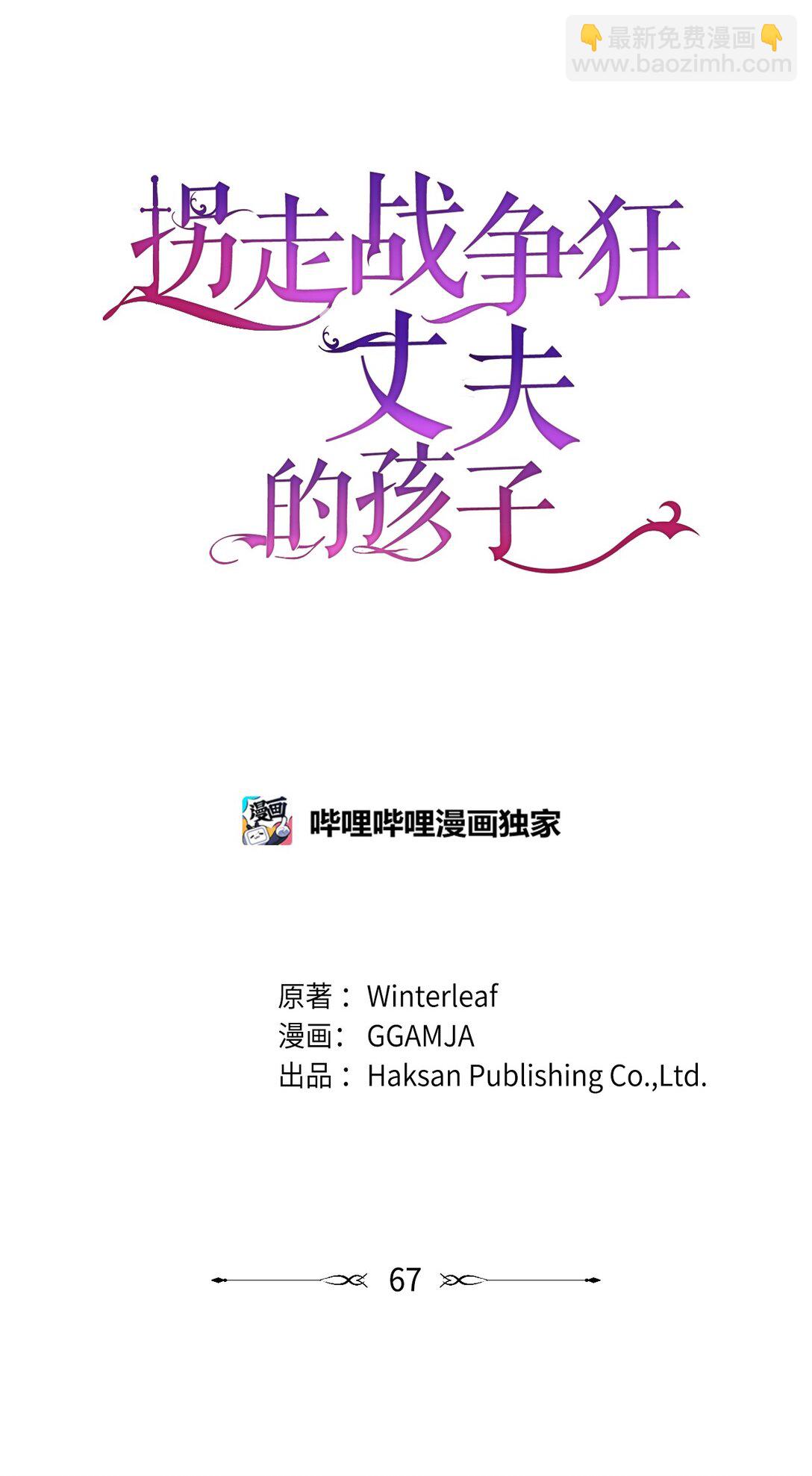 👇最新免费漫画👇
www.baozimh.com

拐走战争狂丈夫的孩子

漫画

哔哩哔哩漫画独家

原著： Winterleaf
漫画： GGAMJA
出品： Haksan Publishing Co.,Ltd.

67